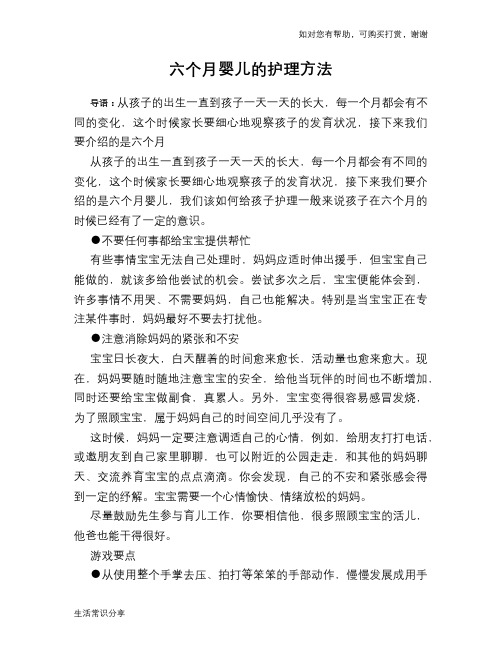 如对您有帮助，可购买打赏，谢谢

六个月婴儿的护理方法

导语：从孩子的出生一直到孩子一天一天的长大，每一个月都会有不同的变化，这个时候家长要细心地观察孩子的发育状况，接下来我们要介绍的是六个月

从孩子的出生一直到孩子一天一天的长大，每一个月都会有不同的变化，这个时候家长要细心地观察孩子的发育状况，接下来我们要介绍的是六个月婴儿，我们该如何给孩子护理一般来说孩子在六个月的时候已经有了一定的意识。

●不要任何事都给宝宝提供帮忙

有些事情宝宝无法自己处理时，妈妈应适时伸出援手，但宝宝自己能做的，就该多给他尝试的机会。尝试多次之后，宝宝便能体会到，许多事情不用哭、不需要妈妈，自己也能解决。特别是当宝宝正在专注某件事时，妈妈最好不要去打扰他。

●注意消除妈妈的紧张和不安

宝宝日长夜大，白天醒着的时间愈来愈长，活动量也愈来愈大。现在，妈妈要随时随地注意宝宝的安全，给他当玩伴的时间也不断增加，同时还要给宝宝做副食，真累人。另外，宝宝变得很容易感冒发烧，为了照顾宝宝，属于妈妈自己的时间空间几乎没有了。

这时候，妈妈一定要注意调适自己的心情，例如，给朋友打打电话，或邀朋友到自己家里聊聊，也可以附近的公园走走，和其他的妈妈聊天、交流养育宝宝的点点滴滴。你会发现，自己的不安和紧张感会得到一定的纾解。宝宝需要一个心情愉快、情绪放松的妈妈。

尽量鼓励先生参与育儿工作，你要相信他，很多照顾宝宝的活儿，他爸也能干得很好。

游戏要点

●从使用整个手掌去压、拍打等笨笨的手部动作，慢慢发展成用手

生活常识分享